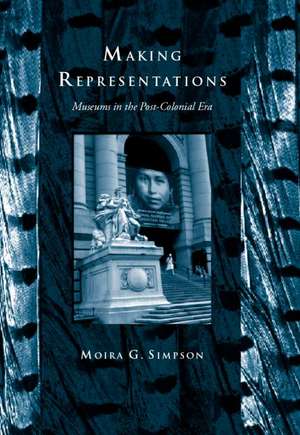 MAKING REPRESENTATIONS

Museums in the Post-Colonial Era

MOIRA G. SIMPSON